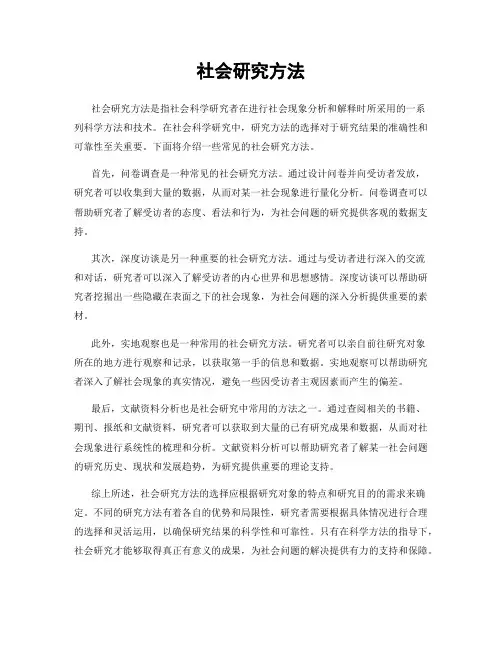 社会研究方法

社会研究方法是指社会科学研究者在进行社会现象分析和解释时所采用的一系列科学方法和技术。在社会科学研究中，研究方法的选择对于研究结果的准确性和可靠性至关重要。下面将介绍一些常见的社会研究方法。

首先，问卷调查是一种常见的社会研究方法。通过设计问卷并向受访者发放，研究者可以收集到大量的数据，从而对某一社会现象进行量化分析。问卷调查可以帮助研究者了解受访者的态度、看法和行为，为社会问题的研究提供客观的数据支持。

其次，深度访谈是另一种重要的社会研究方法。通过与受访者进行深入的交流和对话，研究者可以深入了解受访者的内心世界和思想感情。深度访谈可以帮助研究者挖掘出一些隐藏在表面之下的社会现象，为社会问题的深入分析提供重要的素材。

此外，实地观察也是一种常用的社会研究方法。研究者可以亲自前往研究对象所在的地方进行观察和记录，以获取第一手的信息和数据。实地观察可以帮助研究者深入了解社会现象的真实情况，避免一些因受访者主观因素而产生的偏差。

最后，文献资料分析也是社会研究中常用的方法之一。通过查阅相关的书籍、期刊、报纸和文献资料，研究者可以获取到大量的已有研究成果和数据，从而对社会现象进行系统性的梳理和分析。文献资料分析可以帮助研究者了解某一社会问题的研究历史、现状和发展趋势，为研究提供重要的理论支持。

综上所述，社会研究方法的选择应根据研究对象的特点和研究目的的需求来确定。不同的研究方法有着各自的优势和局限性，研究者需要根据具体情况进行合理的选择和灵活运用，以确保研究结果的科学性和可靠性。只有在科学方法的指导下，社会研究才能够取得真正有意义的成果，为社会问题的解决提供有力的支持和保障。